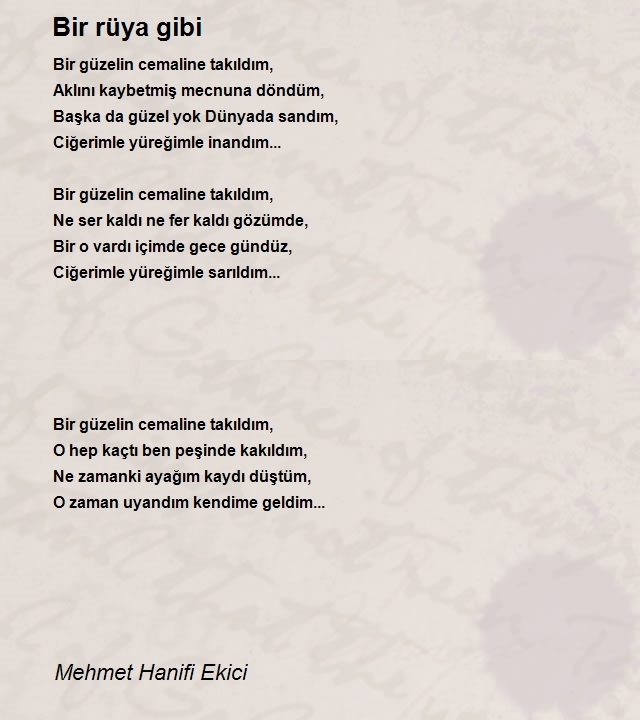 Bir rüya gibi

Bir güzelin cemaline takıldım,
Aklını kaybetmiş mecnuna döndüm,
Başka da güzel yok Dünyada sandım,
Ciğerimle yüreğimle inandım...

Bir güzelin cemaline takıldım,
Ne ser kaldı ne fer kaldı gözümde,
Bir o vardı içimde gece gündüz,
Ciğerimle yüreğimle sarıldım...

Bir güzelin cemaline takıldım,
O hep kaçtı ben peşinde kakıldım,
Ne zamanki ayağım kaydı düştüm,
O zaman uyandım kendime geldim...

Mehmet Hanifi Ekici